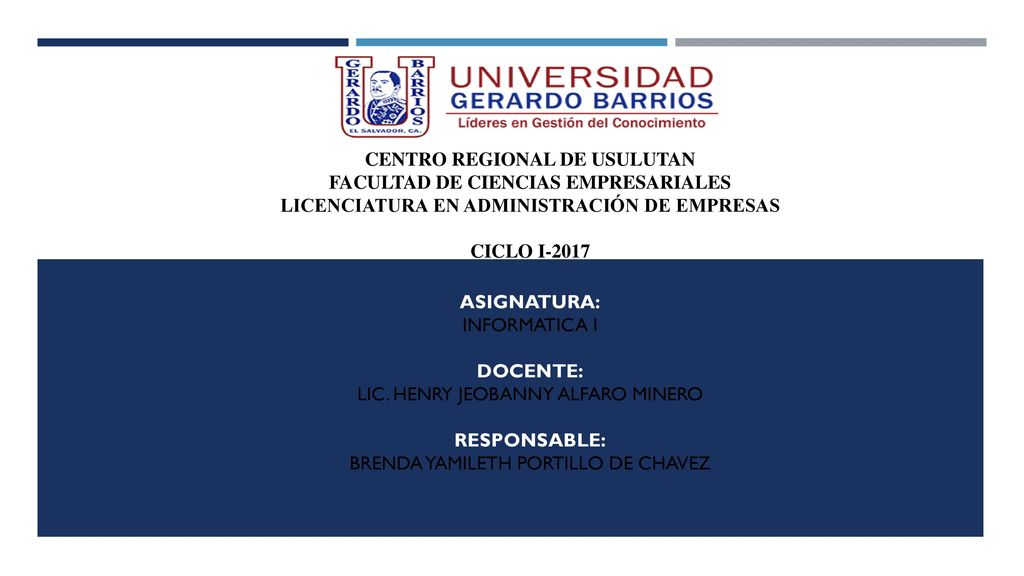 GERARDO BARRIOS
EL SALVADOR, C.A.
UNIVERSIDAD
GERARDO BARRIOS
Líderes en Gestión del Conocimiento

CENTRO REGIONAL DE USULUTAN
FACULTAD DE CIENCIAS EMPRESARIALES
LICENCIATURA EN ADMINISTRACIÓN DE EMPRESAS

CICLO I-2017

ASIGNATURA:
INFORMATICA I

DOCENTE:
LIC. HENRY JEOBANNY ALFARO MINERO

RESPONSABLE:
BRENDA YAMILETH PORTILLO DE CHAVEZ